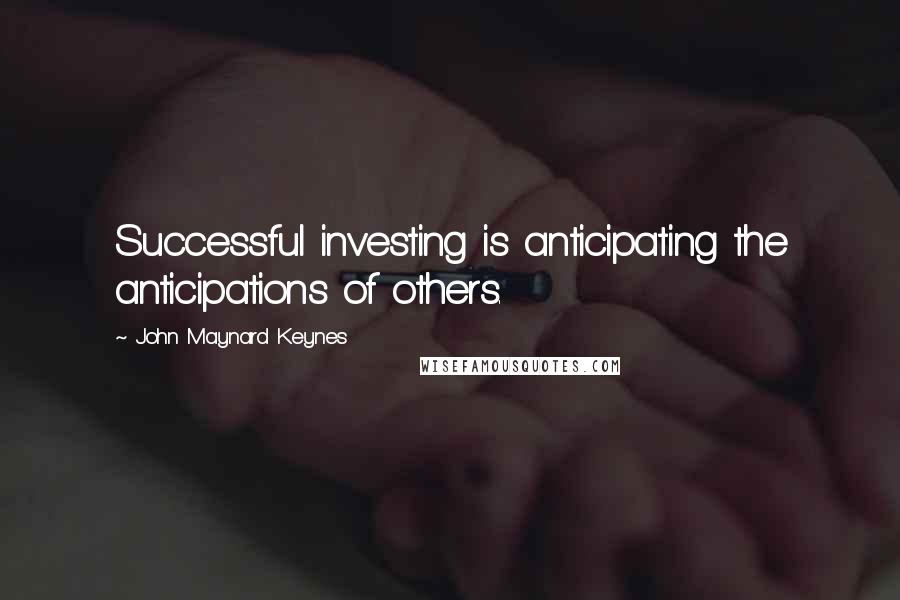 Successful investing is anticipating the anticipations of others.

~ John Maynard Keynes

WISEFAMOUSQUOTES.COM